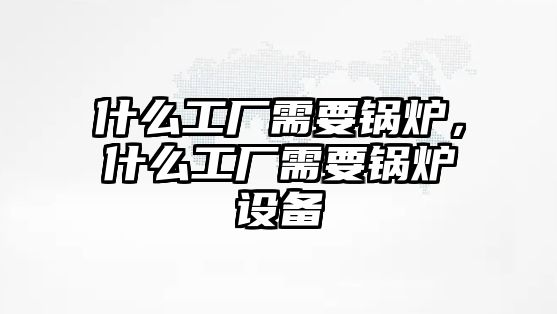 什么工厂需要锅炉，什么工厂需要锅炉设备